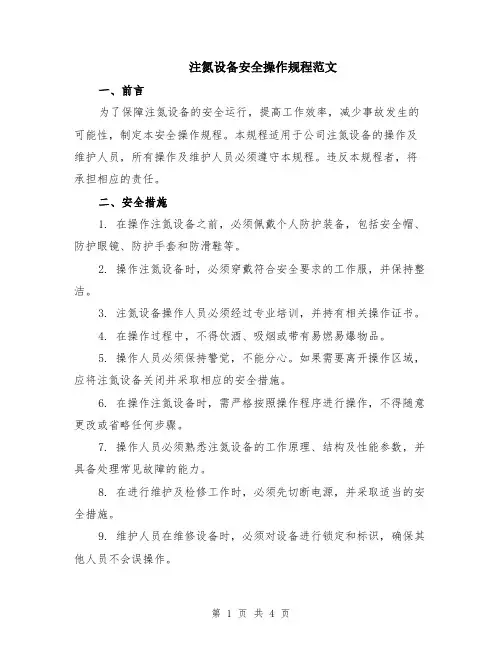 注氮设备安全操作规程范文

一、前言

为了保障注氮设备的安全运行，提高工作效率，减少事故发生的可能性，制定本安全操作规程。本规程适用于公司注氮设备的操作及维护人员，所有操作及维护人员必须遵守本规程。违反本规程者，将承担相应的责任。

二、安全措施

1. 在操作注氮设备之前，必须佩戴个人防护装备，包括安全帽、防护眼镜、防护手套和防滑鞋等。

2. 操作注氮设备时，必须穿戴符合安全要求的工作服，并保持整洁。

3. 注氮设备操作人员必须经过专业培训，并持有相关操作证书。

4. 在操作过程中，不得饮酒、吸烟或带有易燃易爆物品。

5. 操作人员必须保持警觉，不能分心。如果需要离开操作区域，应将注氮设备关闭并采取相应的安全措施。

6. 在操作注氮设备时，需严格按照操作程序进行操作，不得随意更改或省略任何步骤。

7. 操作人员必须熟悉注氮设备的工作原理、结构及性能参数，并具备处理常见故障的能力。

8. 在进行维护及检修工作时，必须先切断电源，并采取适当的安全措施。

9. 维护人员在维修设备时，必须对设备进行锁定和标识，确保其他人员不会误操作。

第 1 页 共 4 页